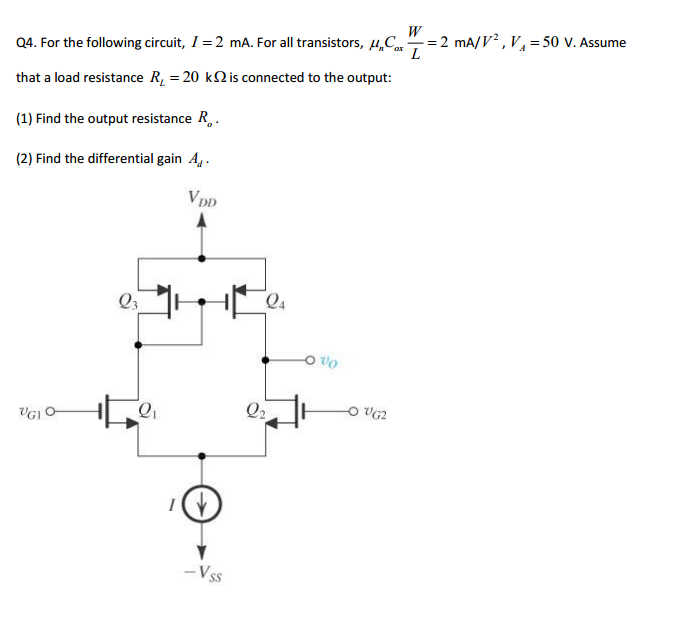 Q4. For the following circuit, $I = 2$ mA. For all transistors, $\mu_n C_{ox} \frac{W}{L} = 2$ mA/$V^2$, $V_A = 50$ V. Assume that a load resistance $R_L = 20$ k$\Omega$ is connected to the output:

(1) Find the output resistance $R_o$.

(2) Find the differential gain $A_d$.

$V_{DD}$

$Q_3$

$Q_4$

$v_O$

$v_{G1}$

$Q_1$

$Q_2$

$v_{G2}$

$I$

$-V_{SS}$